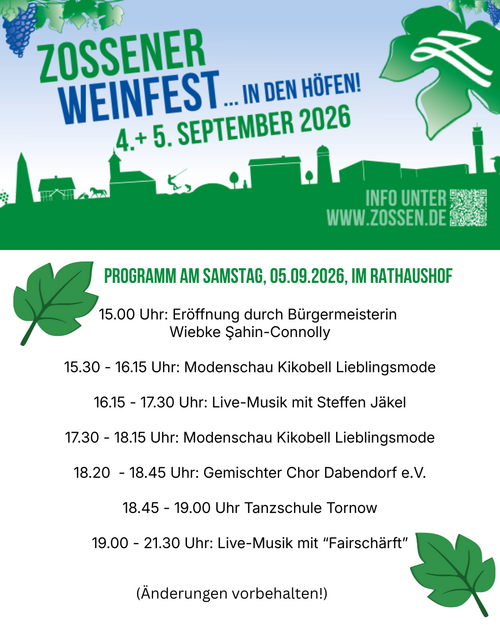 ZOSSENER WEINFEST ... IN DEN HÖFEN!
4.+ 5. SEPTEMBER 2026

INFO UNTER WWW.ZOSSEN.DE

PROGRAMM AM SAMSTAG, 05.09.2026, IM RATHAUSHOF

15.00 Uhr: Eröffnung durch Bürgermeisterin Wiebke Şahin-Connolly

15.30 - 16.15 Uhr: Modenschau Kikobell Lieblingsmode

16.15 - 17.30 Uhr: Live-Musik mit Steffen Jäkel

17.30 - 18.15 Uhr: Modenschau Kikobell Lieblingsmode

18.20 - 18.45 Uhr: Gemischter Chor Dabendorf e.V.

18.45 - 19.00 Uhr Tanzschule Tornow

19.00 - 21.30 Uhr: Live-Musik mit “Fairschärft”

(Änderungen vorbehalten!)